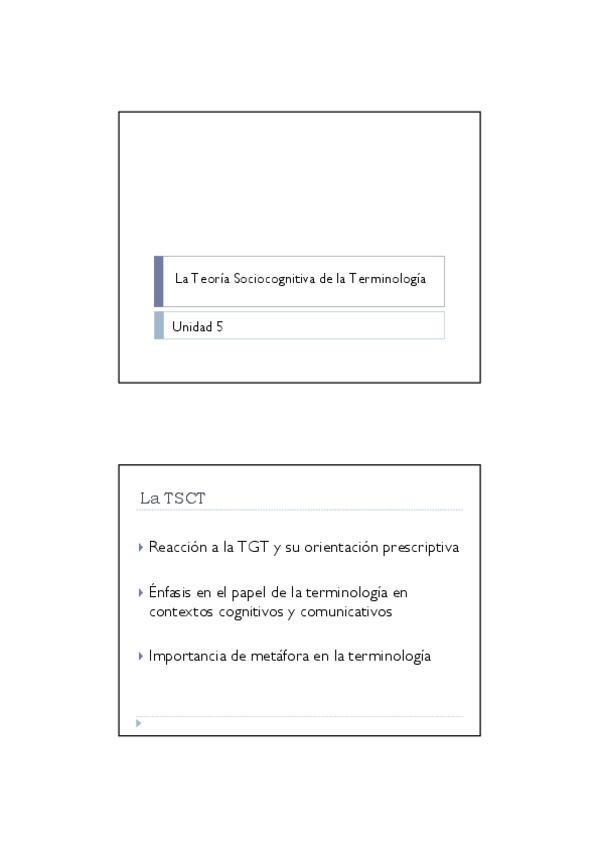 La Teoría Sociocognitiva de la Terminología

Unidad 5

La TSCT

Reacción a la TGT y su orientación prescriptiva

Énfasis en el papel de la terminología en contextos cognitivos y comunicativos

Importancia de metáfora en la terminología